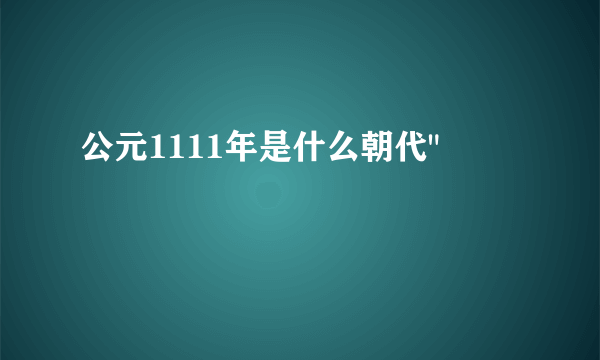 公元1111年是什么朝代"